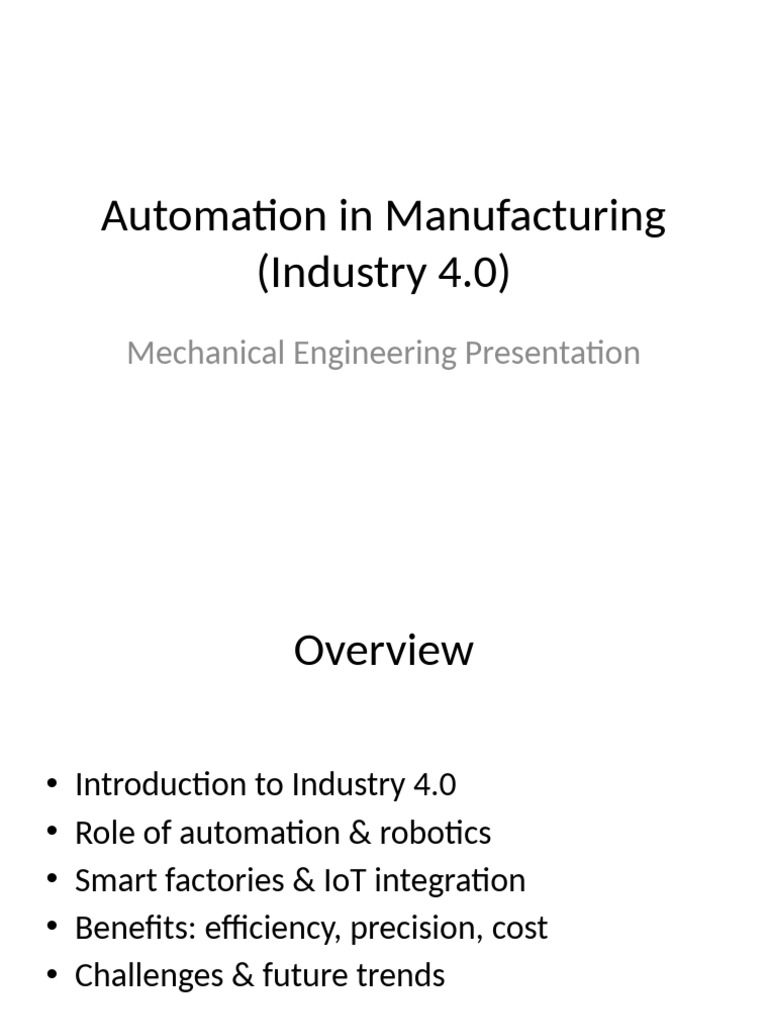 Automation in Manufacturing (Industry 4.0)

Mechanical Engineering Presentation

Overview

• Introduction to Industry 4.0
• Role of automation & robotics
• Smart factories & IoT integration
• Benefits: efficiency, precision, cost
• Challenges & future trends